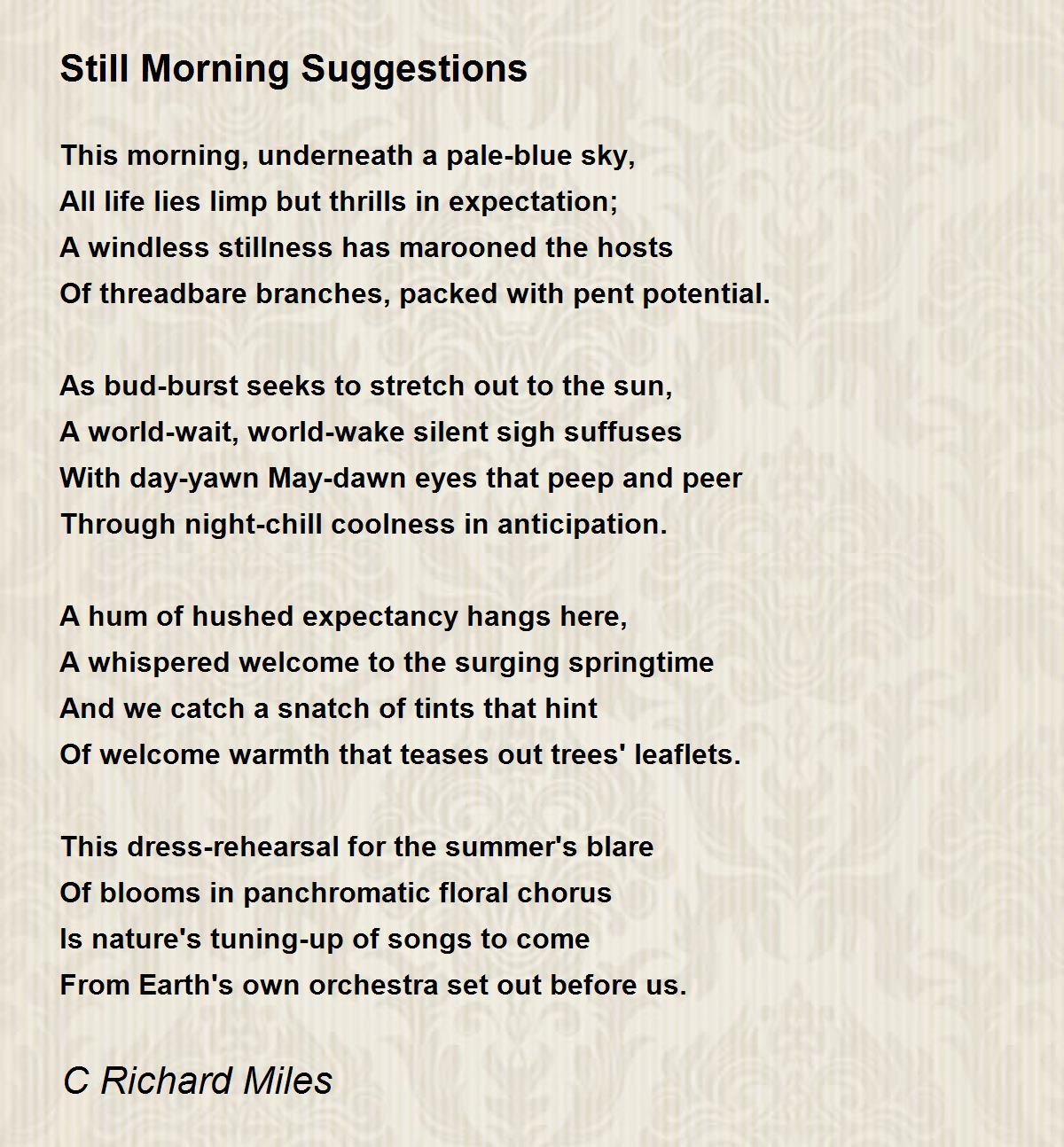 Still Morning Suggestions

This morning, underneath a pale-blue sky,
All life lies limp but thrills in expectation;
A windless stillness has marooned the hosts
Of threadbare branches, packed with pent potential.

As bud-burst seeks to stretch out to the sun,
A world-wait, world-wake silent sigh suffuses
With day-yawn May-dawn eyes that peep and peer
Through night-chill coolness in anticipation.

A hum of hushed expectancy hangs here,
A whispered welcome to the surging springtime
And we catch a snatch of tints that hint
Of welcome warmth that teases out trees' leaflets.

This dress-rehearsal for the summer's blare
Of blooms in panchromatic floral chorus
Is nature's tuning-up of songs to come
From Earth's own orchestra set out before us.

C Richard Miles